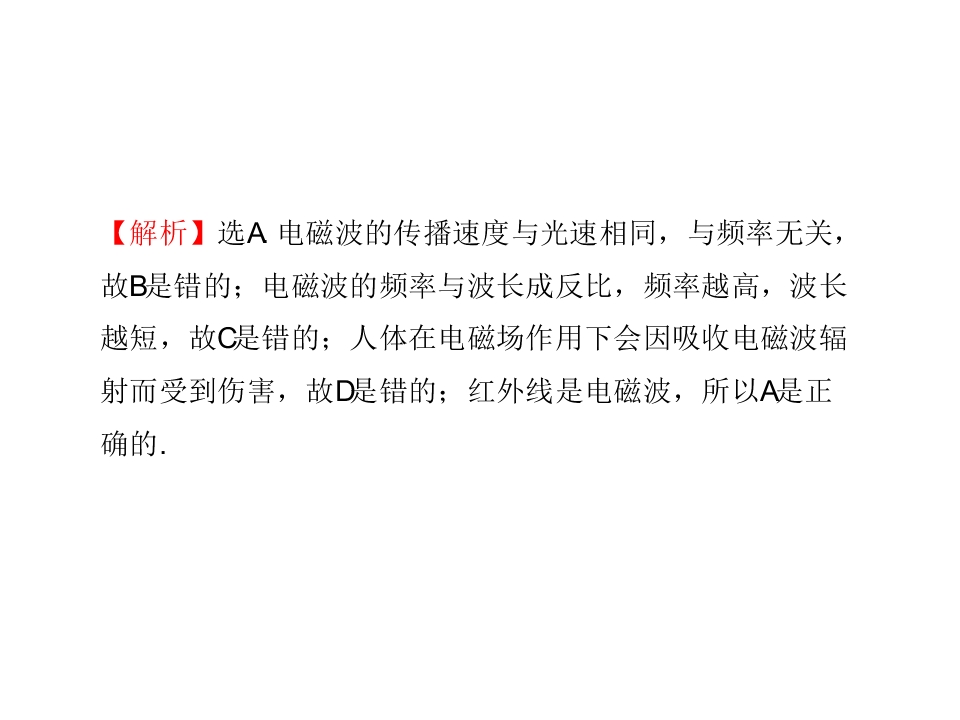 【解析】选A 电磁波的传播速度与光速相同，与频率无关，故B是错的；电磁波的频率与波长成反比，频率越高，波长越短，故C是错的；人体在电磁场作用下会因吸收电磁波辐射而受到伤害，故D是错的；红外线是电磁波，所以A是正确的.